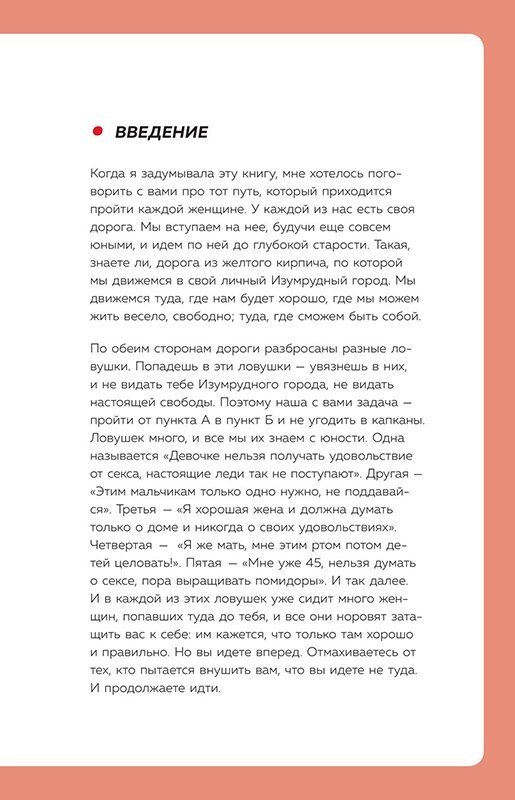 ВВЕДЕНИЕ

Когда я задумывала эту книгу, мне хотелось поговорить с вами про тот путь, который приходится пройти каждой женщине. У каждой из нас есть своя дорога. Мы вступаем на нее, будучи еще совсем юными, и идем по ней до глубокой старости. Такая, знаете ли, дорога из желтого кирпича, по которой мы движемся в свой личный Изумрудный город. Мы движемся туда, где нам будет хорошо, где мы можем жить весело, свободно; туда, где сможем быть собой.

По обеим сторонам дороги разбросаны разные ловушки. Попадешь в эти ловушки — увязнешь в них, и не видать тебе Изумрудного города, не видать настоящей свободы. Поэтому наша с вами задача — пройти от пункта А в пункт Б и не угодить в капканы. Ловушек много, и все мы их знаем с юности. Одна называется «Девочке нельзя получать удовольствие от секса, настоящие леди так не поступают». Другая — «Этим мальчикам только одно нужно, не поддавайся». Третья — «Я хорошая жена и должна думать только о доме и никогда о своих удовольствиях». Четвертая — «Я же мать, мне этим ртом потом детей целовать!». Пятая — «Мне уже 45, нельзя думать о сексе, пора выращивать помидоры». И так далее. И в каждой из этих ловушек уже сидит много женщин, попавших туда до тебя, и все они норовят затащить вас к себе: им кажется, что только там хорошо и правильно. Но вы идете вперед. Отмахиваетесь от тех, кто пытается внушить вам, что вы идете не туда. И продолжаете идти.